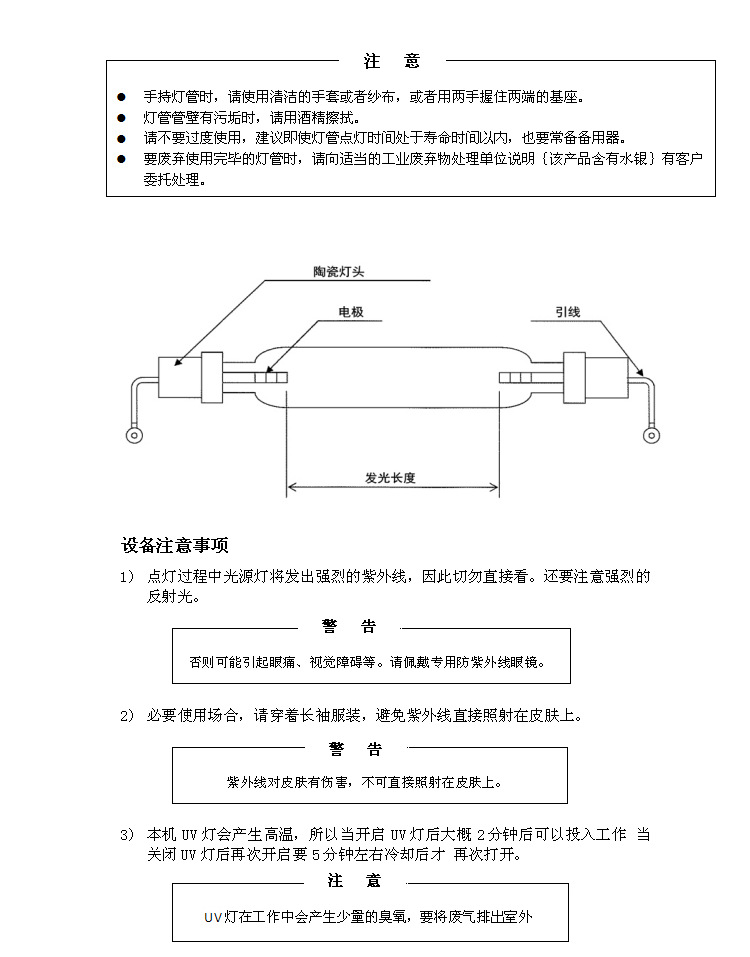 注 意

● 手持灯管时，请使用清洁的手套或者纱布，或者用两手握住两端的基座。
● 灯管管壁有污垢时，请用酒精擦拭。
● 请不要过度使用，建议即使灯管点灯时间处于寿命时间以内，也要常备备用器。
● 要废弃使用完毕的灯管时，请向适当的工业废弃物处理单位说明〔该产品含有水银〕有客户委托处理。

陶瓷灯头

电极

引线

发光长度

设备注意事项

1） 点灯过程中光源灯将发出强烈的紫外线，因此切勿直接看。还要注意强烈的反射光。

警 告

否则可能引起眼痛、视觉障碍等。请佩戴专用防紫外线眼镜。

2） 必要使用场合，请穿着长袖服装，避免紫外线直接照射在皮肤上。

警 告

紫外线对皮肤有伤害，不可直接照射在皮肤上。

3） 本机 UV 灯会产生高温，所以当开启 UV 灯后大概 2 分钟后可以投入工作 当关闭 UV 灯后再次开启要 5 分钟左右冷却后才 再次打开。

注 意

UV 灯在工作中会产生少量的臭氧，要将废气排出室外